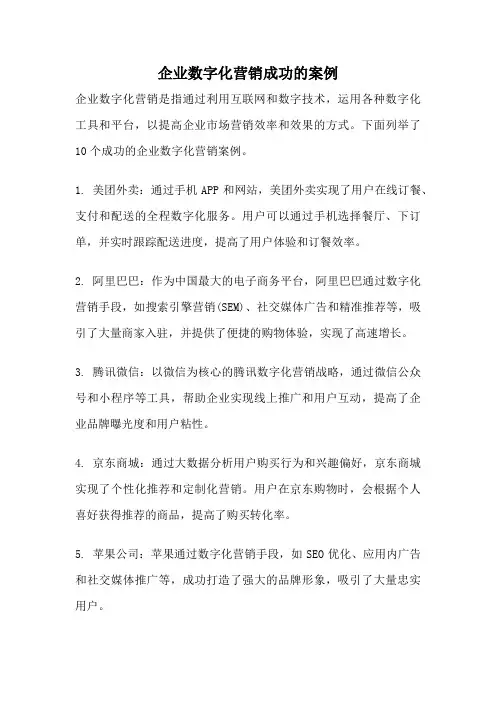 企业数字化营销成功的案例

企业数字化营销是指通过利用互联网和数字技术，运用各种数字化工具和平台，以提高企业市场营销效率和效果的方式。下面列举了10个成功的企业数字化营销案例。

1. 美团外卖：通过手机APP和网站，美团外卖实现了用户在线订餐、支付和配送的全程数字化服务。用户可以通过手机选择餐厅、下订单，并实时跟踪配送进度，提高了用户体验和订餐效率。

2. 阿里巴巴：作为中国最大的电子商务平台，阿里巴巴通过数字化营销手段，如搜索引擎营销(SEM)、社交媒体广告和精准推荐等，吸引了大量商家入驻，并提供了便捷的购物体验，实现了高速增长。

3. 腾讯微信：以微信为核心的腾讯数字化营销战略，通过微信公众号和小程序等工具，帮助企业实现线上推广和用户互动，提高了企业品牌曝光度和用户粘性。

4. 京东商城：通过大数据分析用户购买行为和兴趣偏好，京东商城实现了个性化推荐和定制化营销。用户在京东购物时，会根据个人喜好获得推荐的商品，提高了购买转化率。

5. 苹果公司：苹果通过数字化营销手段，如SEO优化、应用内广告和社交媒体推广等，成功打造了强大的品牌形象，吸引了大量忠实用户。